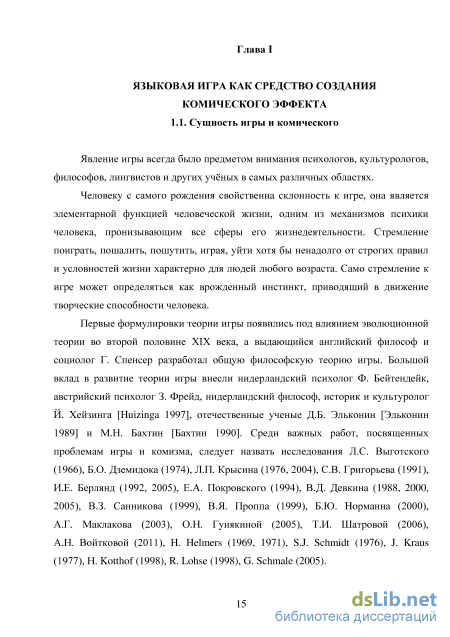 Глава I

ЯЗЫКОВАЯ ИГРА КАК СРЕДСТВО СОЗДАНИЯ КОМИЧЕСКОГО ЭФФЕКТА

1.1. Сущность игры и комического

Явление игры всегда было предметом внимания психологов, культурологов, философов, лингвистов и других учёных в самых различных областях.

Человеку с самого рождения свойственна склонность к игре, она является элементарной функцией человеческой жизни, одним из механизмов психики человека, пронизывающим все сферы его жизнедеятельности. Стремление поиграть, пошалить, пошутить, играя, уйти хотя бы ненадолго от строгих правил и условностей жизни характерно для людей любого возраста. Само стремление к игре может определяться как врожденный инстинкт, приводящий в движение творческие способности человека.

Первые формулировки теории игры появились под влиянием эволюционной теории во второй половине XIX века, а выдающийся английский философ и социолог Г. Спенсер разработал общую философскую теорию игры. Большой вклад в развитие теории игры внесли нидерландский психолог Ф. Бейтендейк, австрийский психолог З. Фрейд, нидерландский философ, историк и культуролог Й. Хейзинга [Huizinga 1997], отечественные ученые Д.Б. Эльконин [Эльконин 1989] и М.Н. Бахтин [Бахтин 1990]. Среди важных работ, посвященных проблемам игры и комизма, следует назвать исследования Л.С. Выготского (1966), Б.О. Дземидока (1974), Л.П. Крысина (1976, 2004), С.В. Григорьева (1991), И.Е. Берлянд (1992, 2005), Е.А. Покровского (1994), В.Д. Девкина (1988, 2000, 2005), В.З. Санникова (1999), В.Я. Проппа (1999), Б.Ю. Норманна (2000), А.Г. Маклакова (2003), О.Н. Гунякиной (2005), Т.И. Шатровой (2006), А.Н. Войтковой (2011), H. Helmers (1969, 1971), S.J. Schmidt (1976), J. Kraus (1977), H. Kotthof (1998), R. Lohse (1998), G. Schmale (2005).

15

dsLib.net
библиотека диссертаций